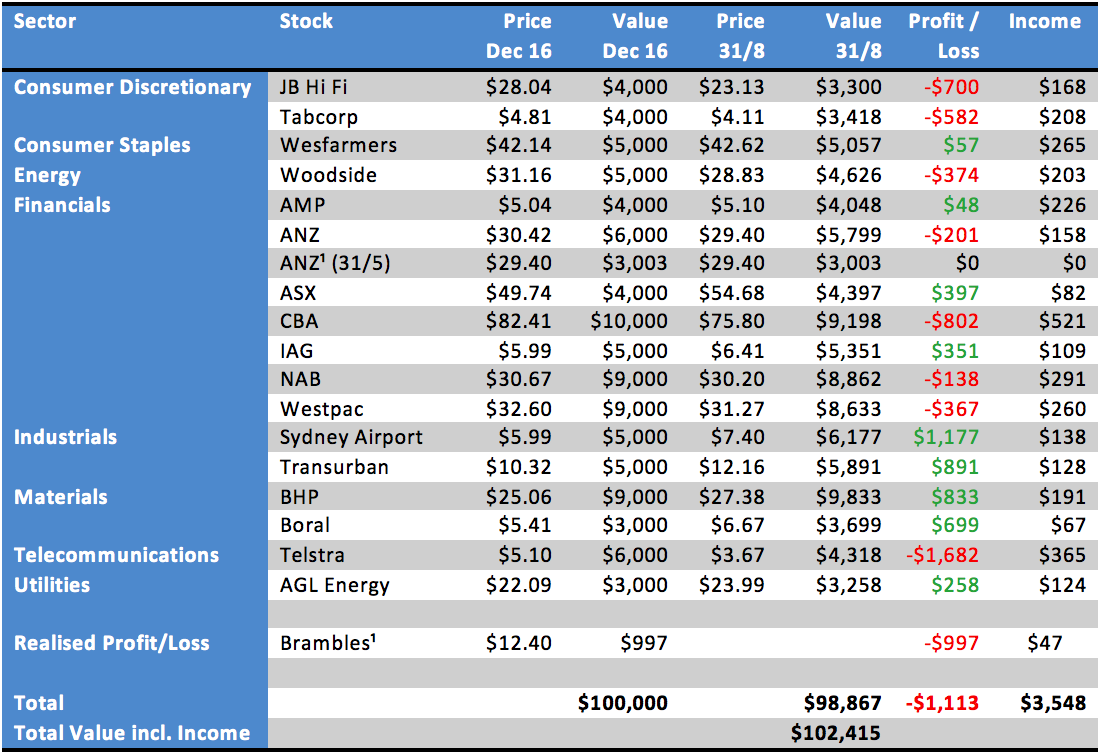 | Sector | Stock | Price Dec 16 | Value Dec 16 | Price 31/8 | Value 31/8 | Profit / Loss | Income |
|---|---|---|---|---|---|---|---|
| Consumer Discretionary | JB Hi Fi | \$28.04 | \$4,000 | \$23.13 | \$3,300 | -\$700 | \$168 |
| | Tabcorp | \$4.81 | \$4,000 | \$4.11 | \$3,418 | -\$582 | \$208 |
| Consumer Staples | Wesfarmers | \$42.14 | \$5,000 | \$42.62 | \$5,057 | \$57 | \$265 |
| Energy | Woodside | \$31.16 | \$5,000 | \$28.83 | \$4,626 | -\$374 | \$203 |
| Financials | AMP | \$5.04 | \$4,000 | \$5.10 | \$4,048 | \$48 | \$226 |
| | ANZ | \$30.42 | \$6,000 | \$29.40 | \$5,799 | -\$201 | \$158 |
| | ANZ¹ (31/5) | \$29.40 | \$3,003 | \$29.40 | \$3,003 | \$0 | \$0 |
| | ASX | \$49.74 | \$4,000 | \$54.68 | \$4,397 | \$397 | \$82 |
| | CBA | \$82.41 | \$10,000 | \$75.80 | \$9,198 | -\$802 | \$521 |
| | IAG | \$5.99 | \$5,000 | \$6.41 | \$5,351 | \$351 | \$109 |
| | NAB | \$30.67 | \$9,000 | \$30.20 | \$8,862 | -\$138 | \$291 |
| | Westpac | \$32.60 | \$9,000 | \$31.27 | \$8,633 | -\$367 | \$260 |
| Industrials | Sydney Airport | \$5.99 | \$5,000 | \$7.40 | \$6,177 | \$1,177 | \$138 |
| | Transurban | \$10.32 | \$5,000 | \$12.16 | \$5,891 | \$891 | \$128 |
| Materials | BHP | \$25.06 | \$9,000 | \$27.38 | \$9,833 | \$833 | \$191 |
| | Boral | \$5.41 | \$3,000 | \$6.67 | \$3,699 | \$699 | \$67 |
| Telecommunications | Telstra | \$5.10 | \$6,000 | \$3.67 | \$4,318 | -\$1,682 | \$365 |
| Utilities | AGL Energy | \$22.09 | \$3,000 | \$23.99 | \$3,258 | \$258 | \$124 |
| | | | | | | | |
| Realised Profit/Loss | Brambles¹ | \$12.40 | \$997 | | | -\$997 | \$47 |
| | | | | | | | |
| Total | | | \$100,000 | | \$98,867 | -\$1,113 | \$3,548 |
| Total Value incl. Income | | | | | \$102,415 | | |